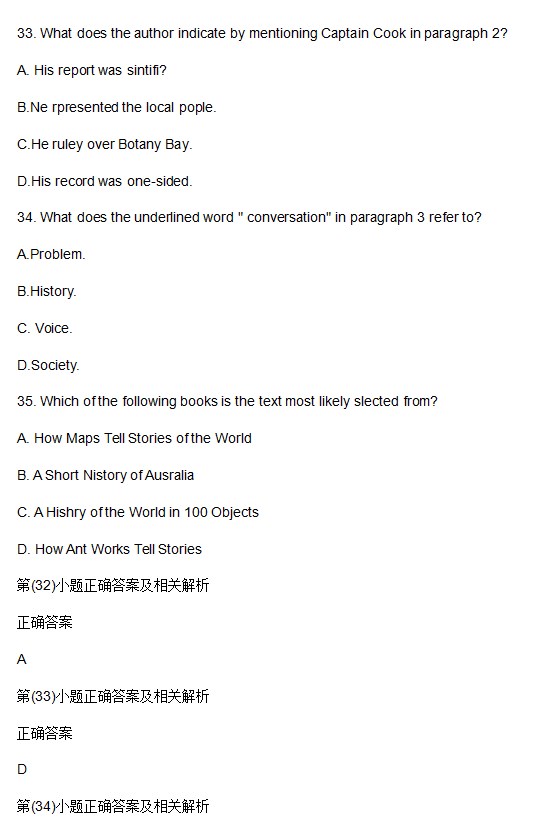 33. What does the author indicate by mentioning Captain Cook in paragraph 2?

A. His report was sintifi?

B.Ne rpresented the local pople.

C.He ruley over Botany Bay.

D.His record was one-sided.

34. What does the underlined word " conversation" in paragraph 3 refer to?

A.Problem.

B.History.

C. Voice.

D.Society.

35. Which of the following books is the text most likely slected from?

A. How Maps Tell Stories of the World

B. A Short Nistory of Ausralia

C. A Hishry of the World in 100 Objects

D. How Ant Works Tell Stories

第(32)小题正确答案及相关解析

正确答案

A

第(33)小题正确答案及相关解析

正确答案

D

第(34)小题正确答案及相关解析